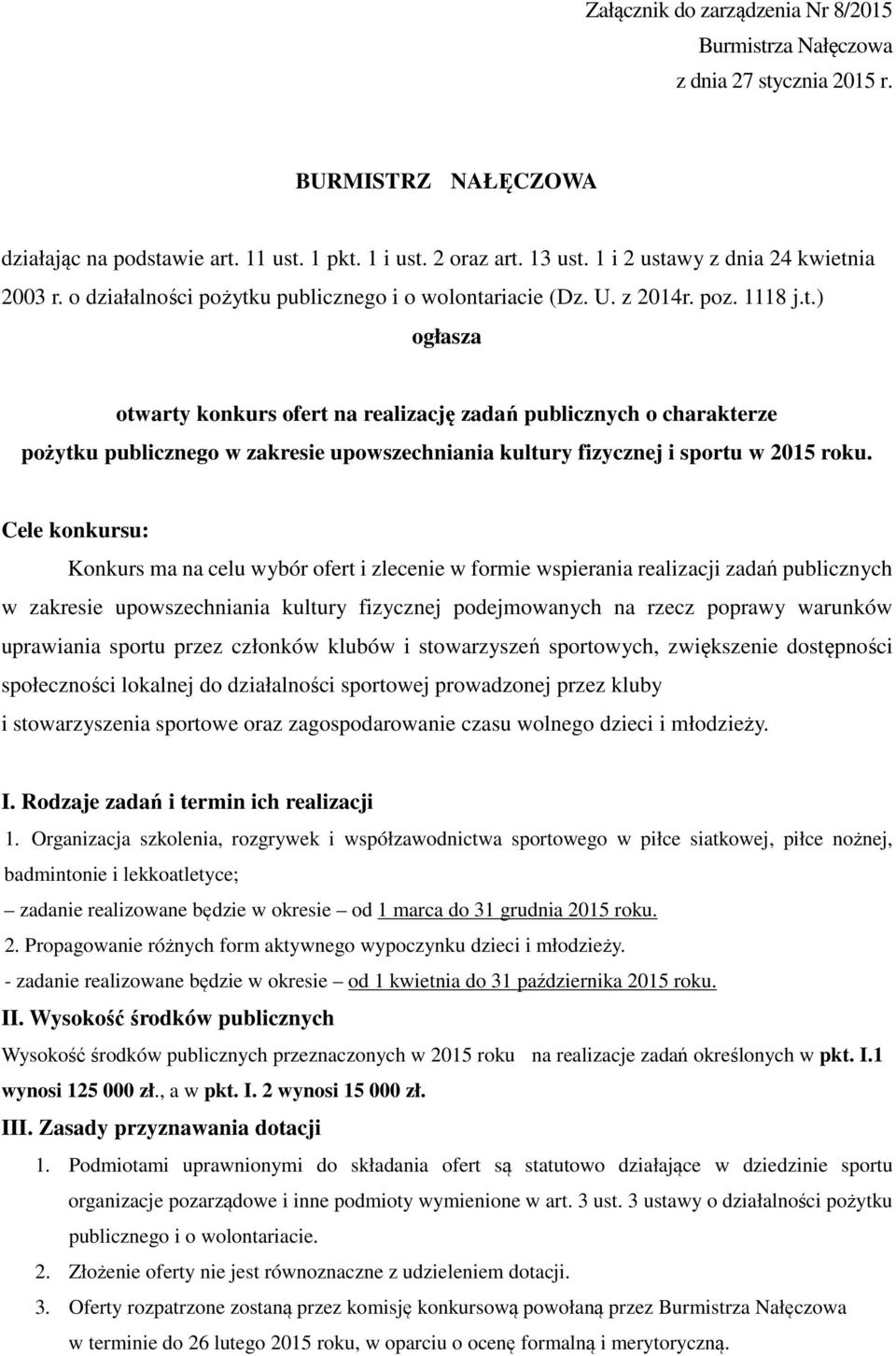 Załącznik do zarządzenia Nr 8/2015
Burmistrza Nałęczowa
z dnia 27 stycznia 2015 r.

BURMISTRZ NAŁĘCZOWA

działając na podstawie art. 11 ust. 1 pkt. 1 i ust. 2 oraz art. 13 ust. 1 i 2 ustawy z dnia 24 kwietnia 2003 r. o działalności pożytku publicznego i o wolontariacie (Dz. U. z 2014r. poz. 1118 j.t.)

ogłasza

otwarty konkurs ofert na realizację zadań publicznych o charakterze pożytku publicznego w zakresie upowszechniania kultury fizycznej i sportu w 2015 roku.

Cele konkursu:

Konkurs ma na celu wybór ofert i zlecenie w formie wspierania realizacji zadań publicznych w zakresie upowszechniania kultury fizycznej podejmowanych na rzecz poprawy warunków uprawiania sportu przez członków klubów i stowarzyszeń sportowych, zwiększenie dostępności społeczności lokalnej do działalności sportowej prowadzonej przez kluby i stowarzyszenia sportowe oraz zagospodarowanie czasu wolnego dzieci i młodzieży.

I. Rodzaje zadań i termin ich realizacji

1. Organizacja szkolenia, rozgrywek i współzawodnictwa sportowego w piłce siatkowej, piłce nożnej, badmintonie i lekkoatletyce;
– zadanie realizowane będzie w okresie – od 1 marca do 31 grudnia 2015 roku.
2. Propagowanie różnych form aktywnego wypoczynku dzieci i młodzieży.
- zadanie realizowane będzie w okresie – od 1 kwietnia do 31 października 2015 roku.

II. Wysokość środków publicznych

Wysokość środków publicznych przeznaczonych w 2015 roku na realizacje zadań określonych w pkt. I.1 wynosi 125 000 zł., a w pkt. I. 2 wynosi 15 000 zł.

III. Zasady przyznawania dotacji

1. Podmiotami uprawnionymi do składania ofert są statutowo działające w dziedzinie sportu organizacje pozarządowe i inne podmioty wymienione w art. 3 ust. 3 ustawy o działalności pożytku publicznego i o wolontariacie.
2. Złożenie oferty nie jest równoznaczne z udzieleniem dotacji.
3. Oferty rozpatrzone zostaną przez komisję konkursową powołaną przez Burmistrza Nałęczowa w terminie do 26 lutego 2015 roku, w oparciu o ocenę formalną i merytoryczną.